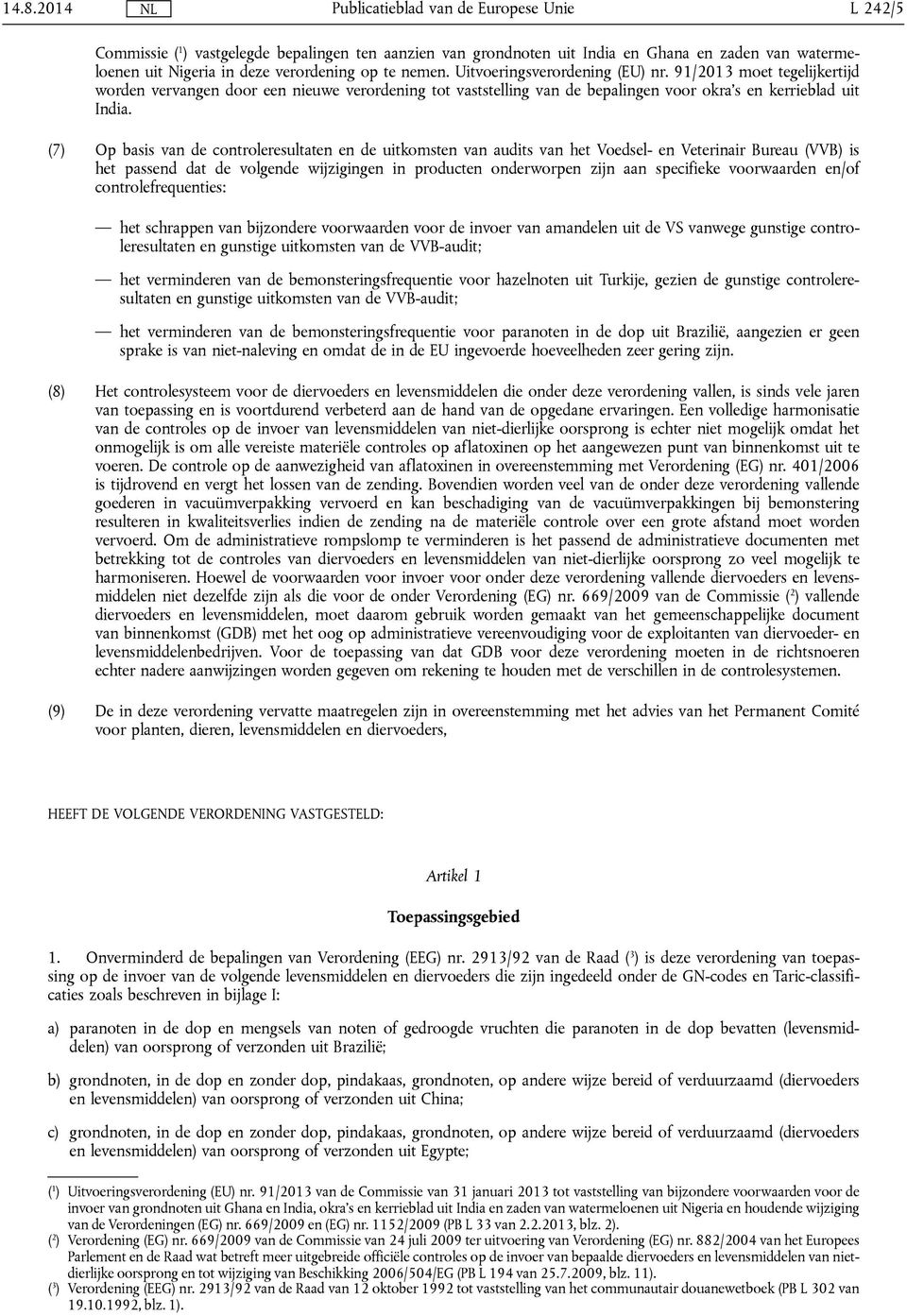 14.8.2014 NL Publicatieblad van de Europese Unie L 242/5

Commissie ($^1$) vastgelegde bepalingen ten aanzien van grondnoten uit India en Ghana en zaden van watermeloenen uit Nigeria in deze verordening op te nemen. Uitvoeringsverordening (EU) nr. 91/2013 moet tegelijkertijd worden vervangen door een nieuwe verordening tot vaststelling van de bepalingen voor okra's en kerrieblad uit India.

(7) Op basis van de controleresultaten en de uitkomsten van audits van het Voedsel- en Veterinair Bureau (VVB) is het passend dat de volgende wijzigingen in producten onderworpen zijn aan specifieke voorwaarden en/of controlefrequenties:

— het schrappen van bijzondere voorwaarden voor de invoer van amandelen uit de VS vanwege gunstige controleresultaten en gunstige uitkomsten van de VVB-audit;

— het verminderen van de bemonsteringsfrequentie voor hazelnoten uit Turkije, gezien de gunstige controleresultaten en gunstige uitkomsten van de VVB-audit;

— het verminderen van de bemonsteringsfrequentie voor paranoten in de dop uit Brazilië, aangezien er geen sprake is van niet-naleving en omdat de in de EU ingevoerde hoeveelheden zeer gering zijn.

(8) Het controlesysteem voor de diervoeders en levensmiddelen die onder deze verordening vallen, is sinds vele jaren van toepassing en is voortdurend verbeterd aan de hand van de opgedane ervaringen. Een volledige harmonisatie van de controles op de invoer van levensmiddelen van niet-dierlijke oorsprong is echter niet mogelijk omdat het onmogelijk is om alle vereiste materiële controles op aflatoxinen op het aangewezen punt van binnenkomst uit te voeren. De controle op de aanwezigheid van aflatoxinen in overeenstemming met Verordening (EG) nr. 401/2006 is tijdrovend en vergt het lossen van de zending. Bovendien worden veel van de onder deze verordening vallende goederen in vacuümverpakking vervoerd en kan beschadiging van de vacuümverpakkingen bij bemonstering resulteren in kwaliteitsverlies indien de zending na de materiële controle over een grote afstand moet worden vervoerd. Om de administratieve rompslomp te verminderen is het passend de administratieve documenten met betrekking tot de controles van diervoeders en levensmiddelen van niet-dierlijke oorsprong zo veel mogelijk te harmoniseren. Hoewel de voorwaarden voor invoer voor onder deze verordening vallende diervoeders en levensmiddelen niet dezelfde zijn als die voor de onder Verordening (EG) nr. 669/2009 van de Commissie ($^2$) vallende diervoeders en levensmiddelen, moet daarom gebruik worden gemaakt van het gemeenschappelijke document van binnenkomst (GDB) met het oog op administratieve vereenvoudiging voor de exploitanten van diervoeder- en levensmiddelenbedrijven. Voor de toepassing van dat GDB voor deze verordening moeten in de richtsnoeren echter nadere aanwijzingen worden gegeven om rekening te houden met de verschillen in de controlesystemen.

(9) De in deze verordening vervatte maatregelen zijn in overeenstemming met het advies van het Permanent Comité voor planten, dieren, levensmiddelen en diervoeders,

HEEFT DE VOLGENDE VERORDENING VASTGESTELD:

Artikel 1

Toepassingsgebied

1. Onverminderd de bepalingen van Verordening (EEG) nr. 2913/92 van de Raad ($^3$) is deze verordening van toepassing op de invoer van de volgende levensmiddelen en diervoeders die zijn ingedeeld onder de GN-codes en Taric-classificaties zoals beschreven in bijlage I:

a) paranoten in de dop en mengsels van noten of gedroogde vruchten die paranoten in de dop bevatten (levensmiddelen) van oorsprong of verzonden uit Brazilië;

b) grondnoten, in de dop en zonder dop, pindakaas, grondnoten, op andere wijze bereid of verduurzaamd (diervoeders en levensmiddelen) van oorsprong of verzonden uit China;

c) grondnoten, in de dop en zonder dop, pindakaas, grondnoten, op andere wijze bereid of verduurzaamd (diervoeders en levensmiddelen) van oorsprong of verzonden uit Egypte;

($^1$) Uitvoeringsverordening (EU) nr. 91/2013 van de Commissie van 31 januari 2013 tot vaststelling van bijzondere voorwaarden voor de invoer van grondnoten uit Ghana en India, okra's en kerrieblad uit India en zaden van watermeloenen uit Nigeria en houdende wijziging van de Verordeningen (EG) nr. 669/2009 en (EG) nr. 1152/2009 (PB L 33 van 2.2.2013, blz. 2).
($^2$) Verordening (EG) nr. 669/2009 van de Commissie van 24 juli 2009 ter uitvoering van Verordening (EG) nr. 882/2004 van het Europees Parlement en de Raad wat betreft meer uitgebreide officiële controles op de invoer van bepaalde diervoeders en levensmiddelen van niet-dierlijke oorsprong en tot wijziging van Beschikking 2006/504/EG (PB L 194 van 25.7.2009, blz. 11).
($^3$) Verordening (EEG) nr. 2913/92 van de Raad van 12 oktober 1992 tot vaststelling van het communautair douanewetboek (PB L 302 van 19.10.1992, blz. 1).